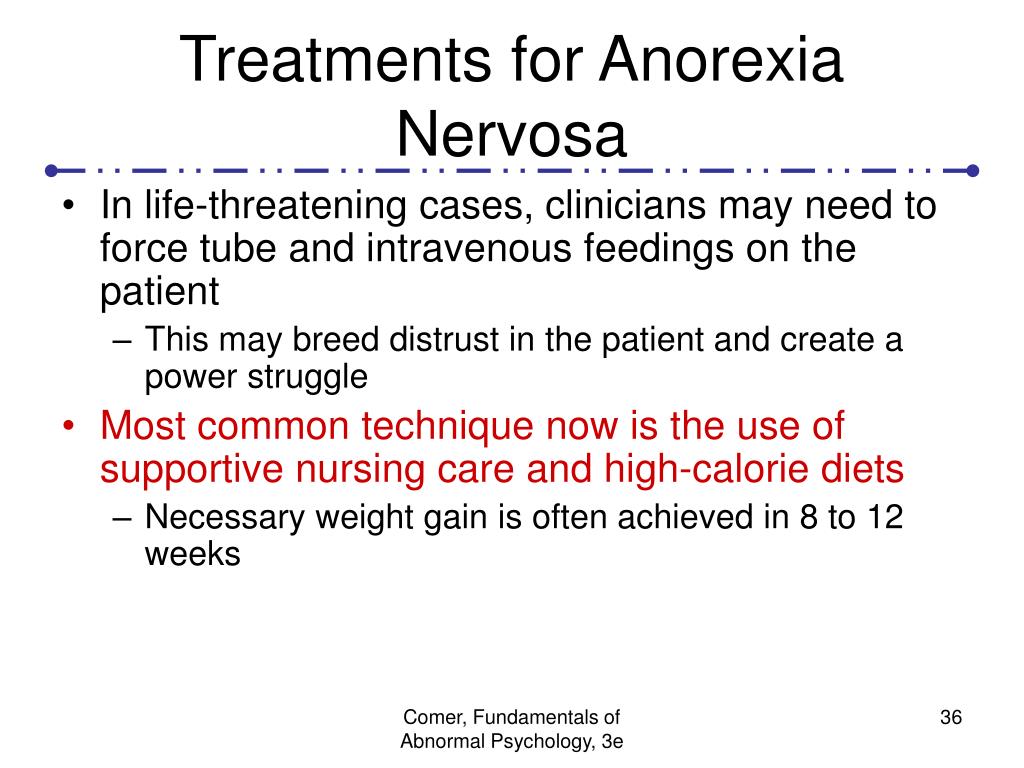 Treatments for Anorexia Nervosa

• In life-threatening cases, clinicians may need to force tube and intravenous feedings on the patient
– This may breed distrust in the patient and create a power struggle
• Most common technique now is the use of supportive nursing care and high-calorie diets
– Necessary weight gain is often achieved in 8 to 12 weeks

Comer, Fundamentals of Abnormal Psychology, 3e

36